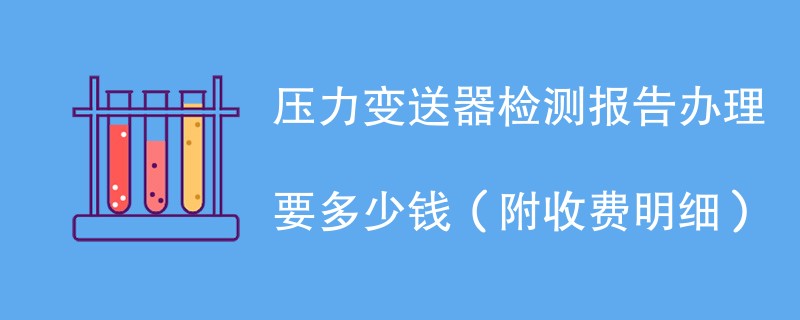 压力变送器检测报告办理

要多少钱（附收费明细）